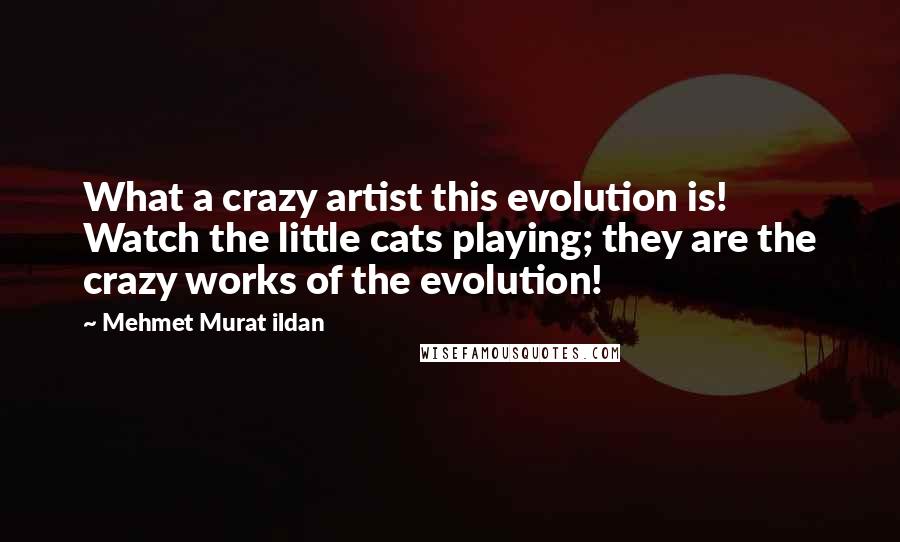 What a crazy artist this evolution is! Watch the little cats playing; they are the crazy works of the evolution!

~ Mehmet Murat ildan

WISEFAMOUSQUOTES.COM